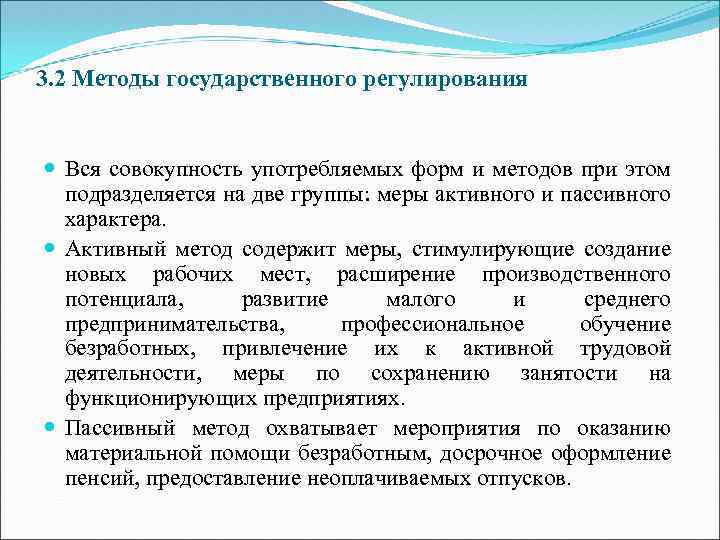 3.2 Методы государственного регулирования

Вся совокупность употребляемых форм и методов при этом подразделяется на две группы: меры активного и пассивного характера.

Активный метод содержит меры, стимулирующие создание новых рабочих мест, расширение производственного потенциала, развитие малого и среднего предпринимательства, профессиональное обучение безработных, привлечение их к активной трудовой деятельности, меры по сохранению занятости на функционирующих предприятиях.

Пассивный метод охватывает мероприятия по оказанию материальной помощи безработным, досрочное оформление пенсий, предоставление неоплачиваемых отпусков.